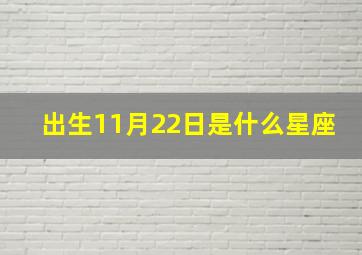 出生11月22日是什么星座